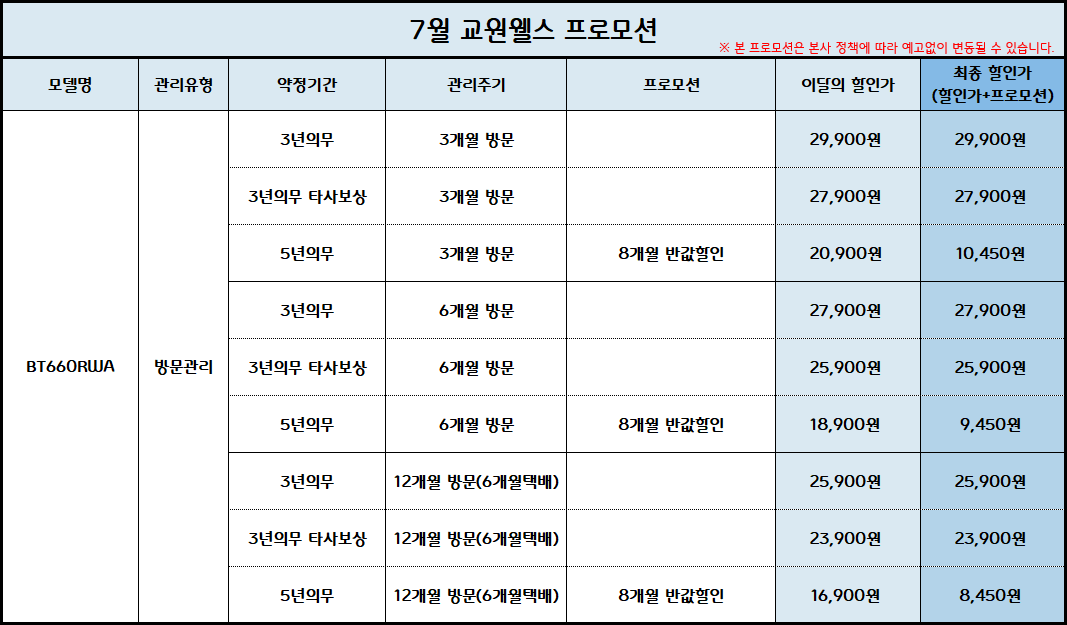 7월 교원웰스 프로모션

※ 본 프로모션은 본사 정책에 따라 예고없이 변동될 수 있습니다.

| 모델명 | 관리유형 | 약정기간 | 관리주기 | 프로모션 | 이달의 할인가 | 최종 할인가 (할인가+프로모션) |
|---|---|---|---|---|---|---|
| BT660RWA | 방문관리 | 3년의무 | 3개월 방문 |  | 29,900원 | 29,900원 |
|  |  | 3년의무 타사보상 | 3개월 방문 |  | 27,900원 | 27,900원 |
|  |  | 5년의무 | 3개월 방문 | 8개월 반값할인 | 20,900원 | 10,450원 |
|  |  | 3년의무 | 6개월 방문 |  | 27,900원 | 27,900원 |
|  |  | 3년의무 타사보상 | 6개월 방문 |  | 25,900원 | 25,900원 |
|  |  | 5년의무 | 6개월 방문 | 8개월 반값할인 | 18,900원 | 9,450원 |
|  |  | 3년의무 | 12개월 방문(6개월택배) |  | 25,900원 | 25,900원 |
|  |  | 3년의무 타사보상 | 12개월 방문(6개월택배) |  | 23,900원 | 23,900원 |
|  |  | 5년의무 | 12개월 방문(6개월택배) | 8개월 반값할인 | 16,900원 | 8,450원 |